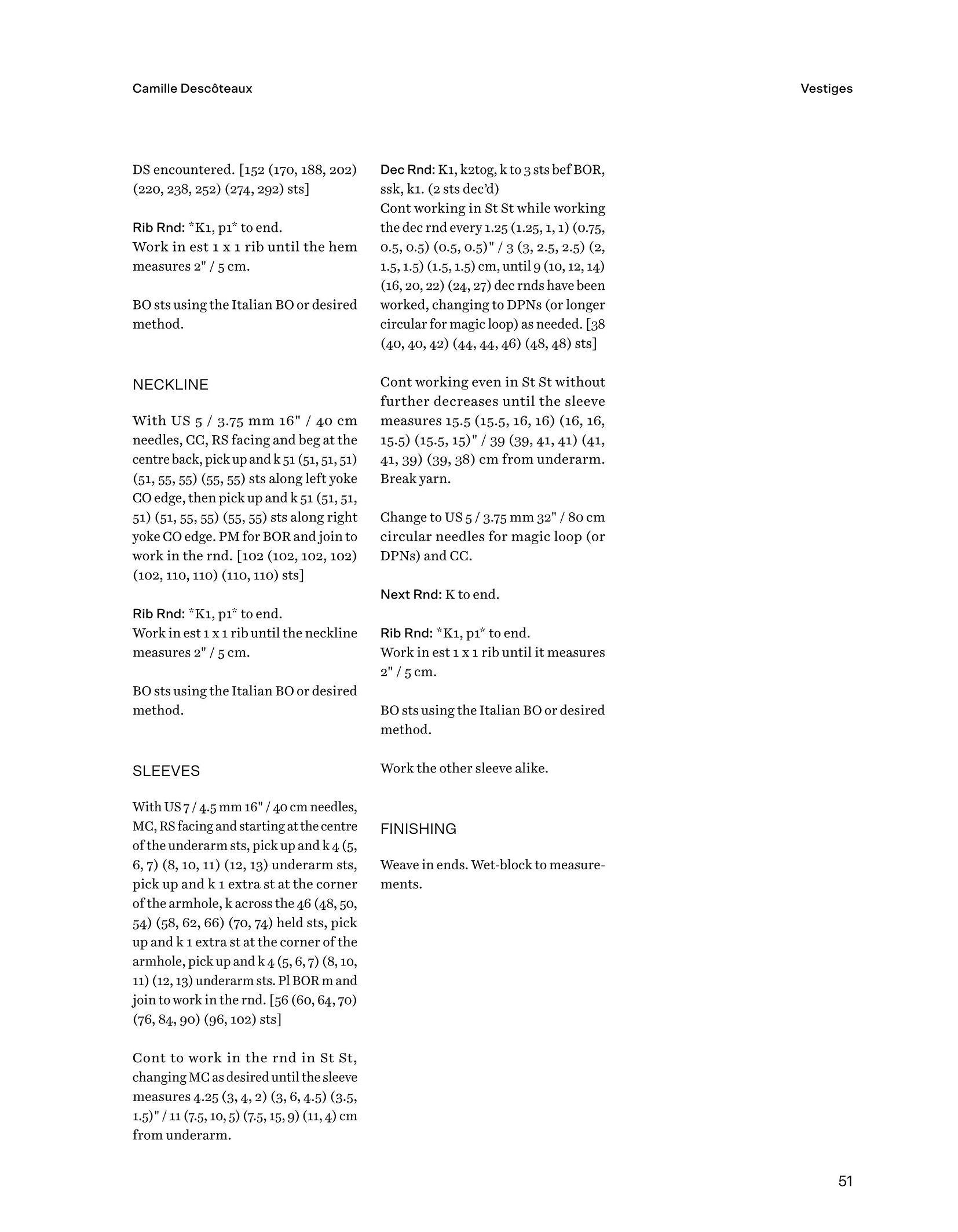 Camille Descôteaux

Vestiges

DS encountered. [152 (170, 188, 202) (220, 238, 252) (274, 292) sts]

Rib Rnd: *K1, p1* to end.
Work in est 1 x 1 rib until the hem measures 2" / 5 cm.

BO sts using the Italian BO or desired method.

NECKLINE

With US 5 / 3.75 mm 16" / 40 cm needles, CC, RS facing and beg at the centre back, pick up and k 51 (51, 51, 51) (51, 55, 55) (55, 55) sts along left yoke CO edge, then pick up and k 51 (51, 51, 51) (51, 55, 55) (55, 55) sts along right yoke CO edge. PM for BOR and join to work in the rnd. [102 (102, 102, 102) (102, 110, 110) (110, 110) sts]

Rib Rnd: *K1, p1* to end.
Work in est 1 x 1 rib until the neckline measures 2" / 5 cm.

BO sts using the Italian BO or desired method.

SLEEVES

With US 7 / 4.5 mm 16" / 40 cm needles, MC, RS facing and starting at the centre of the underarm sts, pick up and k 4 (5, 6, 7) (8, 10, 11) (12, 13) underarm sts, pick up and k 1 extra st at the corner of the armhole, k across the 46 (48, 50, 54) (58, 62, 66) (70, 74) held sts, pick up and k 1 extra st at the corner of the armhole, pick up and k 4 (5, 6, 7) (8, 10, 11) (12, 13) underarm sts. Pl BOR m and join to work in the rnd. [56 (60, 64, 70) (76, 84, 90) (96, 102) sts]

Cont to work in the rnd in St St, changing MC as desired until the sleeve measures 4.25 (3, 4, 2) (3, 6, 4.5) (3.5, 1.5)" / 11 (7.5, 10, 5) (7.5, 15, 9) (11, 4) cm from underarm.

Dec Rnd: K1, k2tog, k to 3 sts bef BOR, ssk, k1. (2 sts dec'd)
Cont working in St St while working the dec rnd every 1.25 (1.25, 1, 1) (0.75, 0.5, 0.5) (0.5, 0.5)" / 3 (3, 2.5, 2.5) (2, 1.5, 1.5) (1.5, 1.5) cm, until 9 (10, 12, 14) (16, 20, 22) (24, 27) dec rnds have been worked, changing to DPNs (or longer circular for magic loop) as needed. [38 (40, 40, 42) (44, 44, 46) (48, 48) sts]

Cont working even in St St without further decreases until the sleeve measures 15.5 (15.5, 16, 16) (16, 16, 15.5) (15.5, 15)" / 39 (39, 41, 41) (41, 41, 39) (39, 38) cm from underarm. Break yarn.

Change to US 5 / 3.75 mm 32" / 80 cm circular needles for magic loop (or DPNs) and CC.

Next Rnd: K to end.

Rib Rnd: *K1, p1* to end.
Work in est 1 x 1 rib until it measures 2" / 5 cm.

BO sts using the Italian BO or desired method.

Work the other sleeve alike.

FINISHING

Weave in ends. Wet-block to measurements.

51